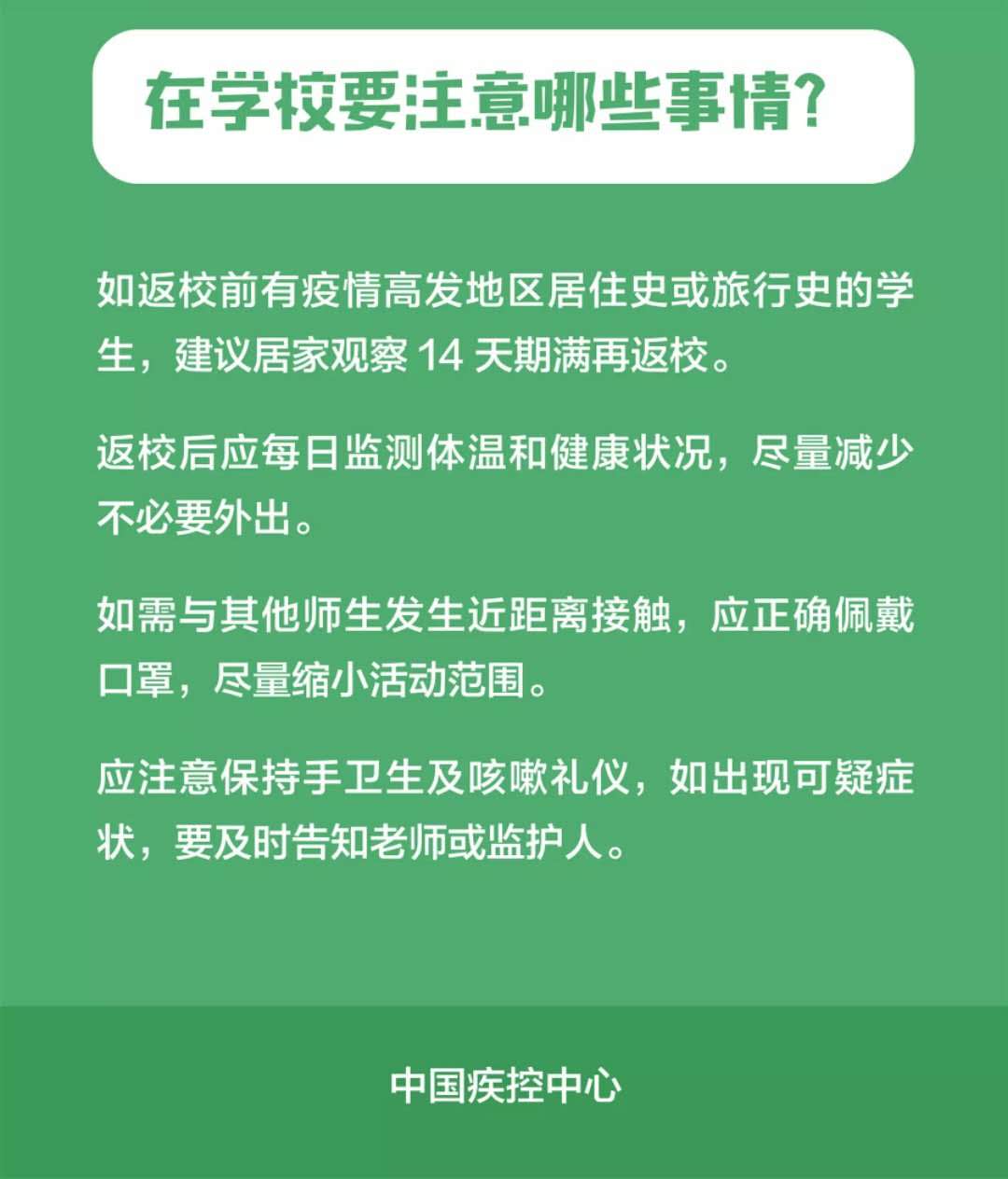 在学校要注意哪些事情?

如返校前有疫情高发地区居住史或旅行史的学生，建议居家观察14天期满再返校。

返校后应每日监测体温和健康状况，尽量减少不必要外出。

如需与其他师生发生近距离接触，应正确佩戴口罩，尽量缩小活动范围。

应注意保持手卫生及咳嗽礼仪，如出现可疑症状，要及时告知老师或监护人。

中国疾控中心